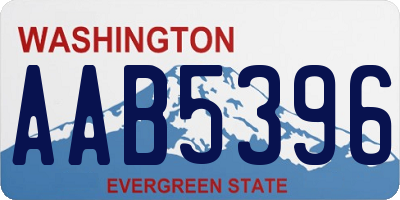 WASHINGTON
AAB5396
EVERGREEN STATE